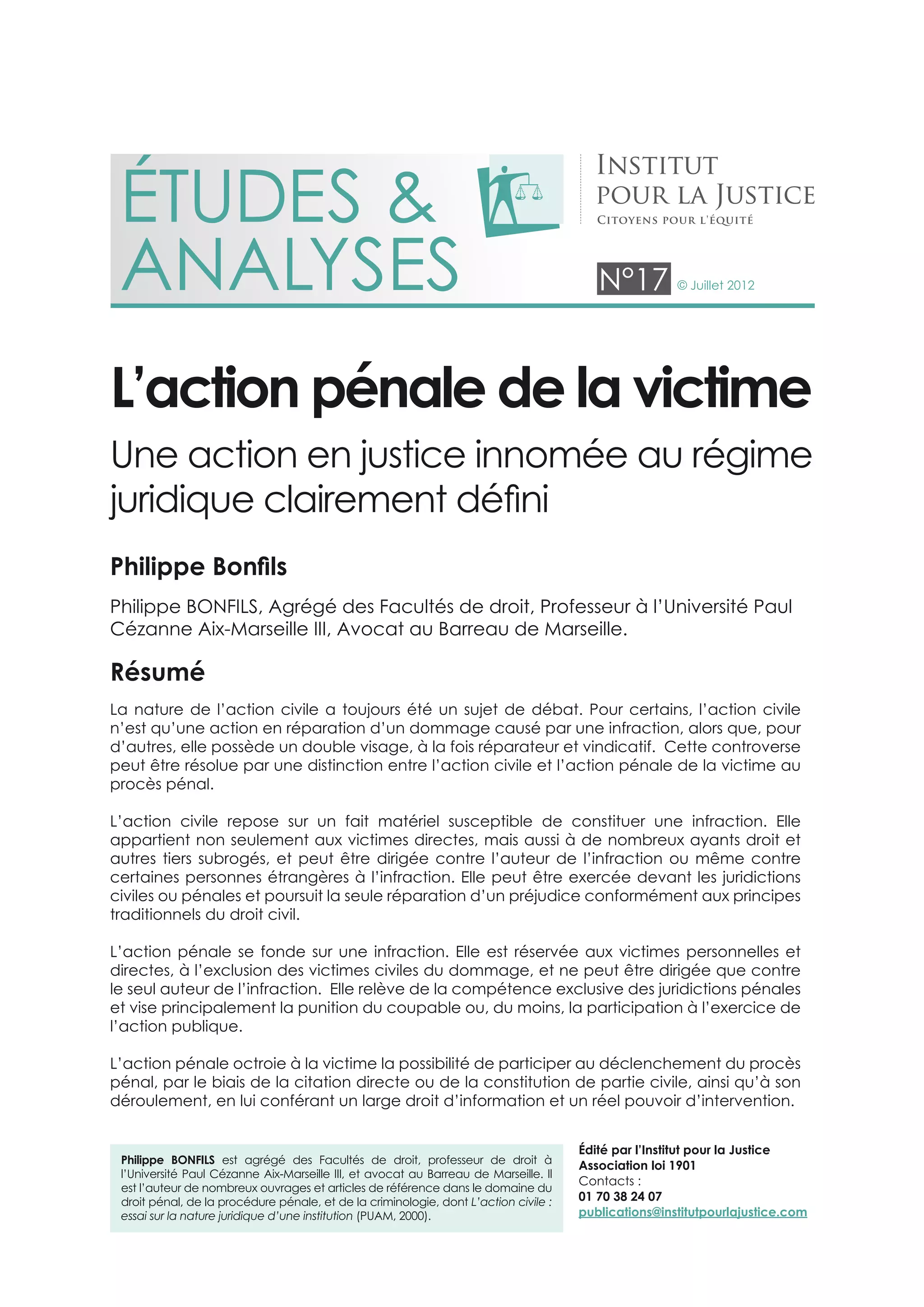 ÉTUDES & ANALYSES

INSTITUT POUR LA JUSTICE
CITOYENS POUR L'ÉQUITÉ

N°17 © Juillet 2012

L'action pénale de la victime

Une action en justice innomée au régime juridique clairement défini

Philippe Bonfils

Philippe BONFILS, Agrégé des Facultés de droit, Professeur à l'Université Paul Cézanne Aix-Marseille III, Avocat au Barreau de Marseille.

Résumé

La nature de l'action civile a toujours été un sujet de débat. Pour certains, l'action civile n'est qu'une action en réparation d'un dommage causé par une infraction, alors que, pour d'autres, elle possède un double visage, à la fois réparateur et vindicatif. Cette controverse peut être résolue par une distinction entre l'action civile et l'action pénale de la victime au procès pénal.

L'action civile repose sur un fait matériel susceptible de constituer une infraction. Elle appartient non seulement aux victimes directes, mais aussi à de nombreux ayants droit et autres tiers subrogés, et peut être dirigée contre l'auteur de l'infraction ou même contre certaines personnes étrangères à l'infraction. Elle peut être exercée devant les juridictions civiles ou pénales et poursuit la seule réparation d'un préjudice conformément aux principes traditionnels du droit civil.

L'action pénale se fonde sur une infraction. Elle est réservée aux victimes personnelles et directes, à l'exclusion des victimes civiles du dommage, et ne peut être dirigée que contre le seul auteur de l'infraction. Elle relève de la compétence exclusive des juridictions pénales et vise principalement la punition du coupable ou, du moins, la participation à l'exercice de l'action publique.

L'action pénale octroie à la victime la possibilité de participer au déclenchement du procès pénal, par le biais de la citation directe ou de la constitution de partie civile, ainsi qu'à son déroulement, en lui conférant un large droit d'information et un réel pouvoir d'intervention.

Philippe BONFILS est agrégé des Facultés de droit, professeur de droit à l'Université Paul Cézanne Aix-Marseille III, et avocat au Barreau de Marseille. Il est l'auteur de nombreux ouvrages et articles de référence dans le domaine du droit pénal, de la procédure pénale, et de la criminologie, dont L'action civile : essai sur la nature juridique d'une institution (PUAM, 2000).

Édité par l'Institut pour la Justice
Association loi 1901
Contacts :
01 70 38 24 07
publications@institutpourlajustice.com